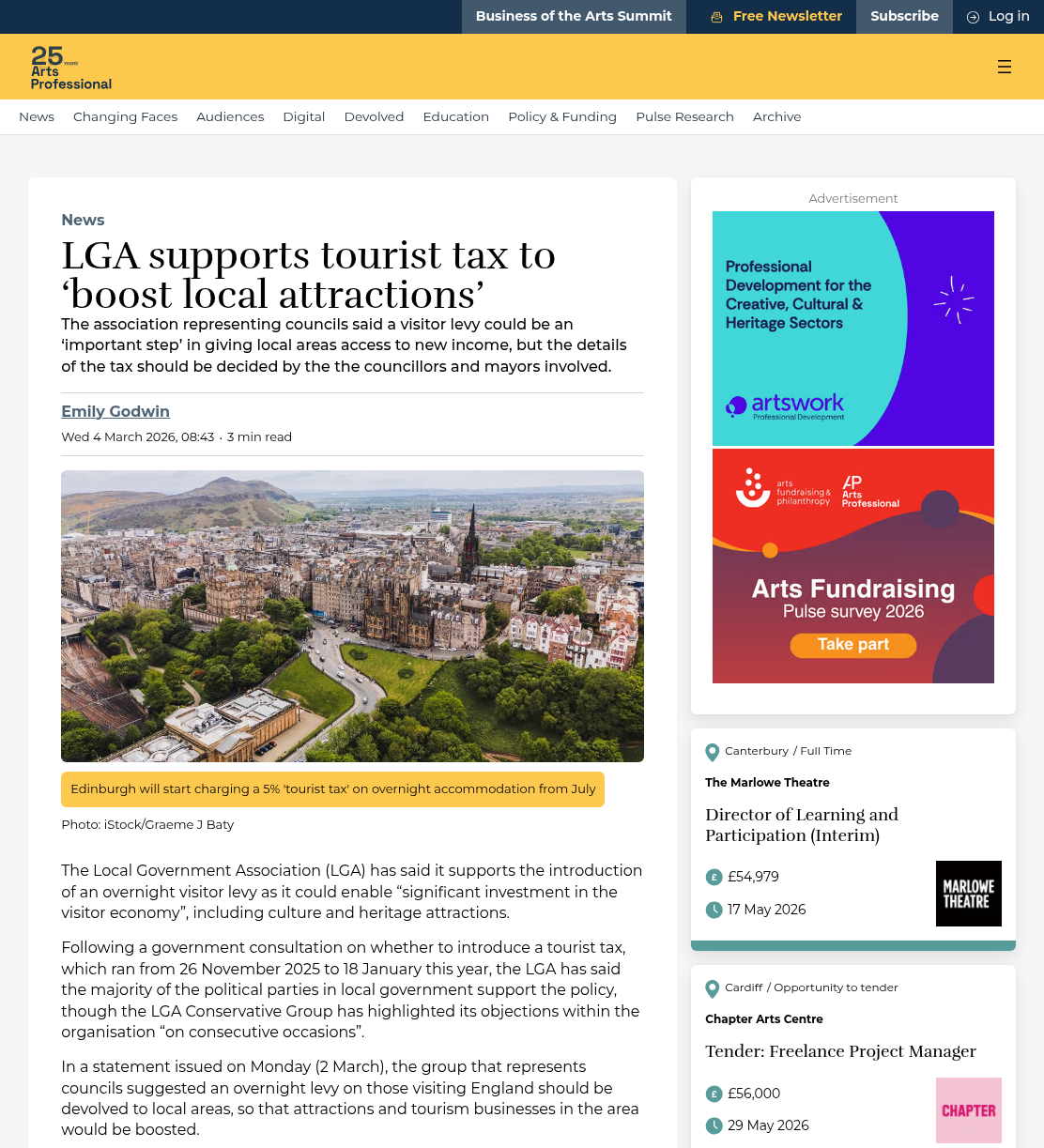 Business of the Arts Summit Free Newsletter Subscribe Log in

25 YEARS Arts Professional

News Changing Faces Audiences Digital Devolved Education Policy & Funding Pulse Research Archive

News

LGA supports tourist tax to ‘boost local attractions’

The association representing councils said a visitor levy could be an ‘important step’ in giving local areas access to new income, but the details of the tax should be decided by the the councillors and mayors involved.

Emily Godwin

Wed 4 March 2026, 08:43 · 3 min read

Edinburgh will start charging a 5% 'tourist tax' on overnight accommodation from July

Photo: iStock/Graeme J Baty

The Local Government Association (LGA) has said it supports the introduction of an overnight visitor levy as it could enable “significant investment in the visitor economy”, including culture and heritage attractions.

Following a government consultation on whether to introduce a tourist tax, which ran from 26 November 2025 to 18 January this year, the LGA has said the majority of the political parties in local government support the policy, though the LGA Conservative Group has highlighted its objections within the organisation “on consecutive occasions”.

In a statement issued on Monday (2 March), the group that represents councils suggested an overnight levy on those visiting England should be devolved to local areas, so that attractions and tourism businesses in the area would be boosted.

Advertisement

Professional Development for the Creative, Cultural & Heritage Sectors

artswork Professional Development

arts fundraising & philanthropy AP Arts Professional

Arts Fundraising Pulse survey 2026

Take part

Canterbury / Full Time

The Marlowe Theatre

Director of Learning and Participation (Interim)

£54,979

17 May 2026

MARLOWE THEATRE

Cardiff / Opportunity to tender

Chapter Arts Centre

Tender: Freelance Project Manager

£56,000

29 May 2026

CHAPTER